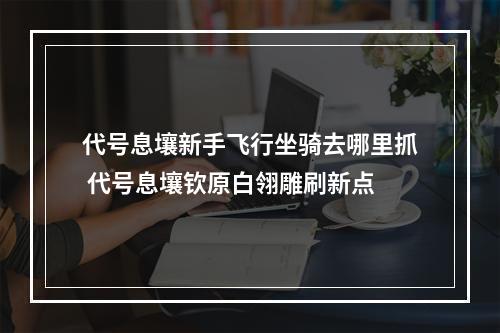 代号息壤新手飞行坐骑去哪里抓
代号息壤钦原白翎雕刷新点